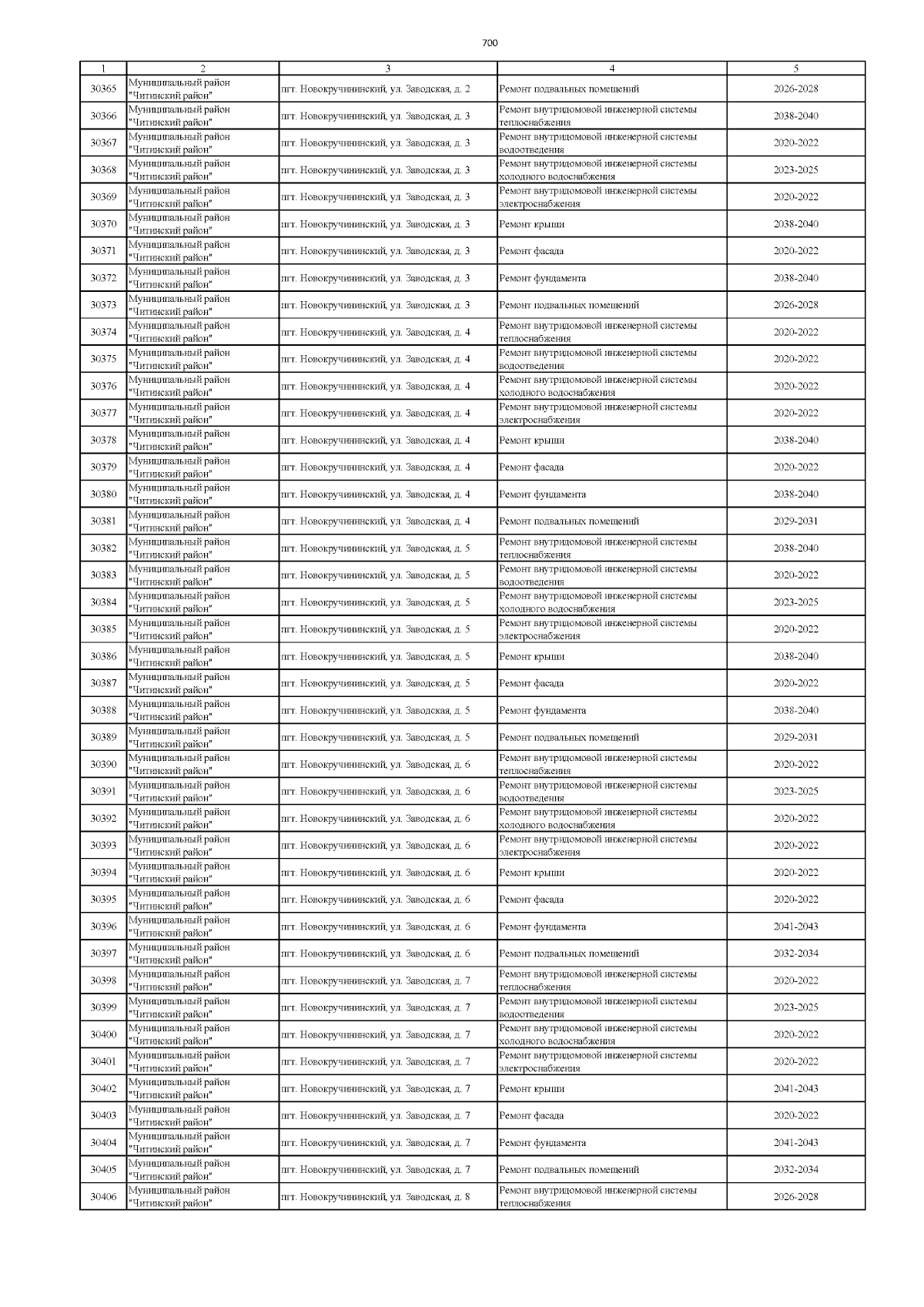 700

| 1 | 2 | 3 | 4 | 5 |
|---|---|---|---|---|
| 30365 | Муниципальный район "Читинский район" | пгт. Новокручининский, ул. Заводская, д. 2 | Ремонт подвальных помещений | 2026-2028 |
| 30366 | Муниципальный район "Читинский район" | пгт. Новокручининский, ул. Заводская, д. 3 | Ремонт внутридомовой инженерной системы теплоснабжения | 2038-2040 |
| 30367 | Муниципальный район "Читинский район" | пгт. Новокручининский, ул. Заводская, д. 3 | Ремонт внутридомовой инженерной системы водоотведения | 2020-2022 |
| 30368 | Муниципальный район "Читинский район" | пгт. Новокручининский, ул. Заводская, д. 3 | Ремонт внутридомовой инженерной системы холодного водоснабжения | 2023-2025 |
| 30369 | Муниципальный район "Читинский район" | пгт. Новокручининский, ул. Заводская, д. 3 | Ремонт внутридомовой инженерной системы электроснабжения | 2020-2022 |
| 30370 | Муниципальный район "Читинский район" | пгт. Новокручининский, ул. Заводская, д. 3 | Ремонт крыши | 2038-2040 |
| 30371 | Муниципальный район "Читинский район" | пгт. Новокручининский, ул. Заводская, д. 3 | Ремонт фасада | 2020-2022 |
| 30372 | Муниципальный район "Читинский район" | пгт. Новокручининский, ул. Заводская, д. 3 | Ремонт фундамента | 2038-2040 |
| 30373 | Муниципальный район "Читинский район" | пгт. Новокручининский, ул. Заводская, д. 3 | Ремонт подвальных помещений | 2026-2028 |
| 30374 | Муниципальный район "Читинский район" | пгт. Новокручининский, ул. Заводская, д. 4 | Ремонт внутридомовой инженерной системы теплоснабжения | 2020-2022 |
| 30375 | Муниципальный район "Читинский район" | пгт. Новокручининский, ул. Заводская, д. 4 | Ремонт внутридомовой инженерной системы водоотведения | 2020-2022 |
| 30376 | Муниципальный район "Читинский район" | пгт. Новокручининский, ул. Заводская, д. 4 | Ремонт внутридомовой инженерной системы холодного водоснабжения | 2020-2022 |
| 30377 | Муниципальный район "Читинский район" | пгт. Новокручининский, ул. Заводская, д. 4 | Ремонт внутридомовой инженерной системы электроснабжения | 2020-2022 |
| 30378 | Муниципальный район "Читинский район" | пгт. Новокручининский, ул. Заводская, д. 4 | Ремонт крыши | 2038-2040 |
| 30379 | Муниципальный район "Читинский район" | пгт. Новокручининский, ул. Заводская, д. 4 | Ремонт фасада | 2020-2022 |
| 30380 | Муниципальный район "Читинский район" | пгт. Новокручининский, ул. Заводская, д. 4 | Ремонт фундамента | 2038-2040 |
| 30381 | Муниципальный район "Читинский район" | пгт. Новокручининский, ул. Заводская, д. 4 | Ремонт подвальных помещений | 2029-2031 |
| 30382 | Муниципальный район "Читинский район" | пгт. Новокручининский, ул. Заводская, д. 5 | Ремонт внутридомовой инженерной системы теплоснабжения | 2038-2040 |
| 30383 | Муниципальный район "Читинский район" | пгт. Новокручининский, ул. Заводская, д. 5 | Ремонт внутридомовой инженерной системы водоотведения | 2020-2022 |
| 30384 | Муниципальный район "Читинский район" | пгт. Новокручининский, ул. Заводская, д. 5 | Ремонт внутридомовой инженерной системы холодного водоснабжения | 2023-2025 |
| 30385 | Муниципальный район "Читинский район" | пгт. Новокручининский, ул. Заводская, д. 5 | Ремонт внутридомовой инженерной системы электроснабжения | 2020-2022 |
| 30386 | Муниципальный район "Читинский район" | пгт. Новокручининский, ул. Заводская, д. 5 | Ремонт крыши | 2038-2040 |
| 30387 | Муниципальный район "Читинский район" | пгт. Новокручининский, ул. Заводская, д. 5 | Ремонт фасада | 2020-2022 |
| 30388 | Муниципальный район "Читинский район" | пгт. Новокручининский, ул. Заводская, д. 5 | Ремонт фундамента | 2038-2040 |
| 30389 | Муниципальный район "Читинский район" | пгт. Новокручининский, ул. Заводская, д. 5 | Ремонт подвальных помещений | 2029-2031 |
| 30390 | Муниципальный район "Читинский район" | пгт. Новокручининский, ул. Заводская, д. 6 | Ремонт внутридомовой инженерной системы теплоснабжения | 2020-2022 |
| 30391 | Муниципальный район "Читинский район" | пгт. Новокручининский, ул. Заводская, д. 6 | Ремонт внутридомовой инженерной системы водоотведения | 2023-2025 |
| 30392 | Муниципальный район "Читинский район" | пгт. Новокручининский, ул. Заводская, д. 6 | Ремонт внутридомовой инженерной системы холодного водоснабжения | 2020-2022 |
| 30393 | Муниципальный район "Читинский район" | пгт. Новокручининский, ул. Заводская, д. 6 | Ремонт внутридомовой инженерной системы электроснабжения | 2020-2022 |
| 30394 | Муниципальный район "Читинский район" | пгт. Новокручининский, ул. Заводская, д. 6 | Ремонт крыши | 2020-2022 |
| 30395 | Муниципальный район "Читинский район" | пгт. Новокручининский, ул. Заводская, д. 6 | Ремонт фасада | 2020-2022 |
| 30396 | Муниципальный район "Читинский район" | пгт. Новокручининский, ул. Заводская, д. 6 | Ремонт фундамента | 2041-2043 |
| 30397 | Муниципальный район "Читинский район" | пгт. Новокручининский, ул. Заводская, д. 6 | Ремонт подвальных помещений | 2032-2034 |
| 30398 | Муниципальный район "Читинский район" | пгт. Новокручининский, ул. Заводская, д. 7 | Ремонт внутридомовой инженерной системы теплоснабжения | 2020-2022 |
| 30399 | Муниципальный район "Читинский район" | пгт. Новокручининский, ул. Заводская, д. 7 | Ремонт внутридомовой инженерной системы водоотведения | 2023-2025 |
| 30400 | Муниципальный район "Читинский район" | пгт. Новокручининский, ул. Заводская, д. 7 | Ремонт внутридомовой инженерной системы холодного водоснабжения | 2020-2022 |
| 30401 | Муниципальный район "Читинский район" | пгт. Новокручининский, ул. Заводская, д. 7 | Ремонт внутридомовой инженерной системы электроснабжения | 2020-2022 |
| 30402 | Муниципальный район "Читинский район" | пгт. Новокручининский, ул. Заводская, д. 7 | Ремонт крыши | 2041-2043 |
| 30403 | Муниципальный район "Читинский район" | пгт. Новокручининский, ул. Заводская, д. 7 | Ремонт фасада | 2020-2022 |
| 30404 | Муниципальный район "Читинский район" | пгт. Новокручининский, ул. Заводская, д. 7 | Ремонт фундамента | 2041-2043 |
| 30405 | Муниципальный район "Читинский район" | пгт. Новокручининский, ул. Заводская, д. 7 | Ремонт подвальных помещений | 2032-2034 |
| 30406 | Муниципальный район "Читинский район" | пгт. Новокручининский, ул. Заводская, д. 8 | Ремонт внутридомовой инженерной системы теплоснабжения | 2026-2028 |